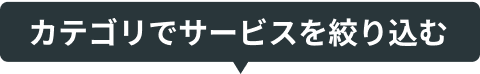 カテゴリでサービスを絞り込む